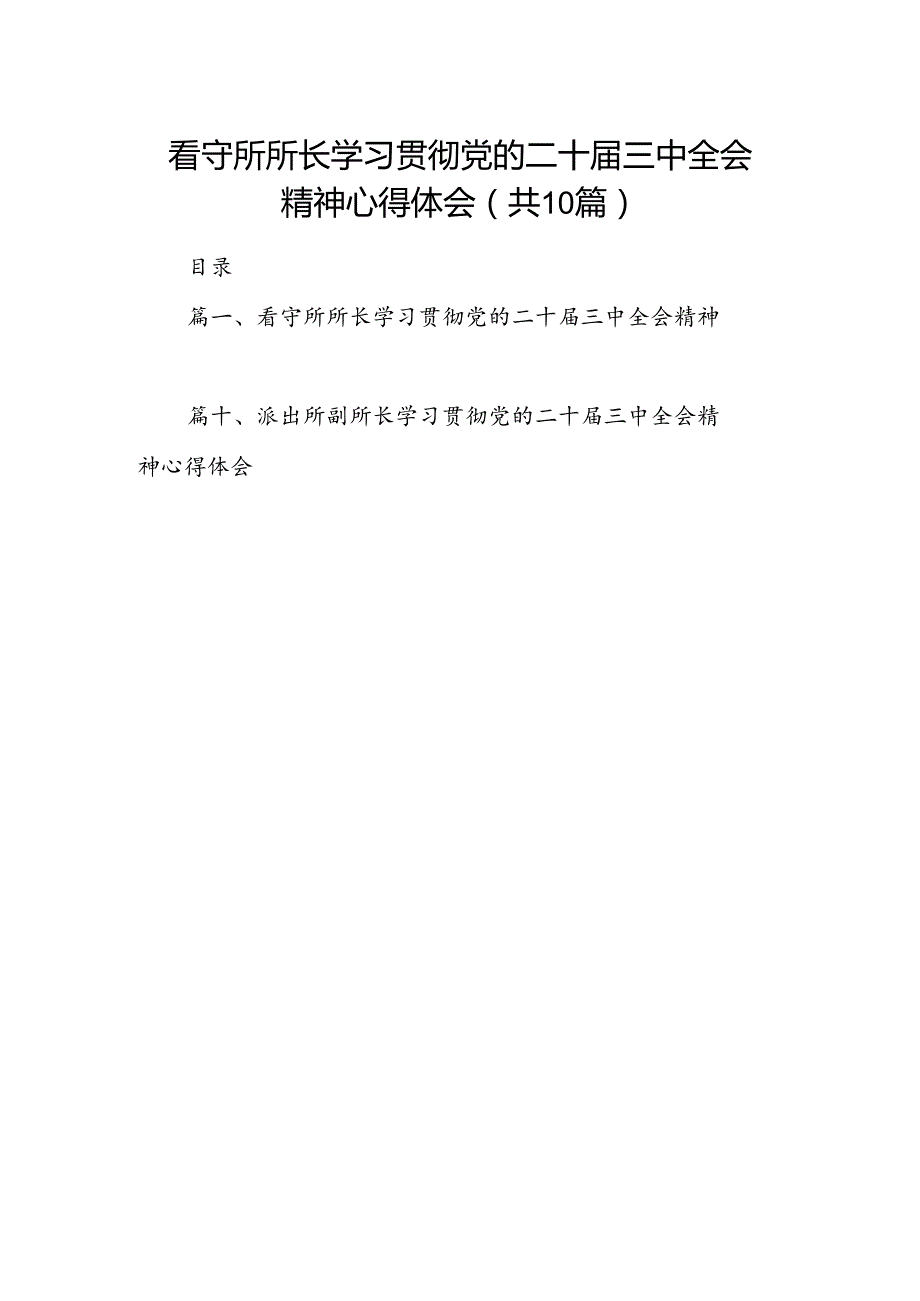 看守所所长学习贯彻党的二十届三中全会精神心得体会（共10篇）

目录

篇一、看守所所长学习贯彻党的二十届三中全会精神

篇十、派出所副所长学习贯彻党的二十届三中全会精神心得体会